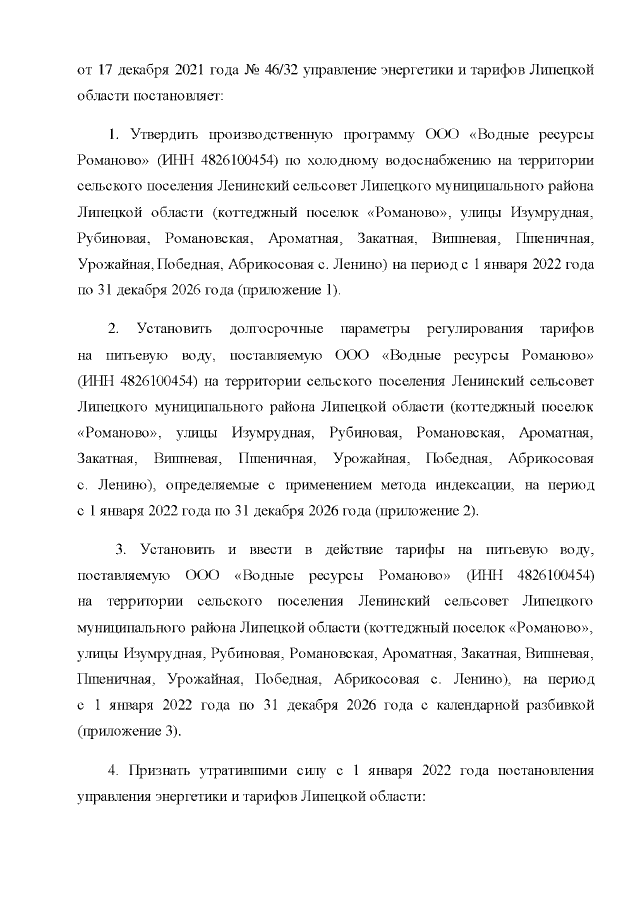 от 17 декабря 2021 года № 46/32 управление энергетики и тарифов Липецкой области постановляет:

1. Утвердить производственную программу ООО «Водные ресурсы Романово» (ИНН 4826100454) по холодному водоснабжению на территории сельского поселения Ленинский сельсовет Липецкого муниципального района Липецкой области (коттеджный поселок «Романово», улицы Изумрудная, Рубиновая, Романовская, Ароматная, Закатная, Вишневая, Пшеничная, Урожайная, Победная, Абрикосовая с. Ленино) на период с 1 января 2022 года по 31 декабря 2026 года (приложение 1).

2. Установить долгосрочные параметры регулирования тарифов на питьевую воду, поставляемую ООО «Водные ресурсы Романово» (ИНН 4826100454) на территории сельского поселения Ленинский сельсовет Липецкого муниципального района Липецкой области (коттеджный поселок «Романово», улицы Изумрудная, Рубиновая, Романовская, Ароматная, Закатная, Вишневая, Пшеничная, Урожайная, Победная, Абрикосовая с. Ленино), определяемые с применением метода индексации, на период с 1 января 2022 года по 31 декабря 2026 года (приложение 2).

3. Установить и ввести в действие тарифы на питьевую воду, поставляемую ООО «Водные ресурсы Романово» (ИНН 4826100454) на территории сельского поселения Ленинский сельсовет Липецкого муниципального района Липецкой области (коттеджный поселок «Романово», улицы Изумрудная, Рубиновая, Романовская, Ароматная, Закатная, Вишневая, Пшеничная, Урожайная, Победная, Абрикосовая с. Ленино), на период с 1 января 2022 года по 31 декабря 2026 года с календарной разбивкой (приложение 3).

4. Признать утратившими силу с 1 января 2022 года постановления управления энергетики и тарифов Липецкой области: